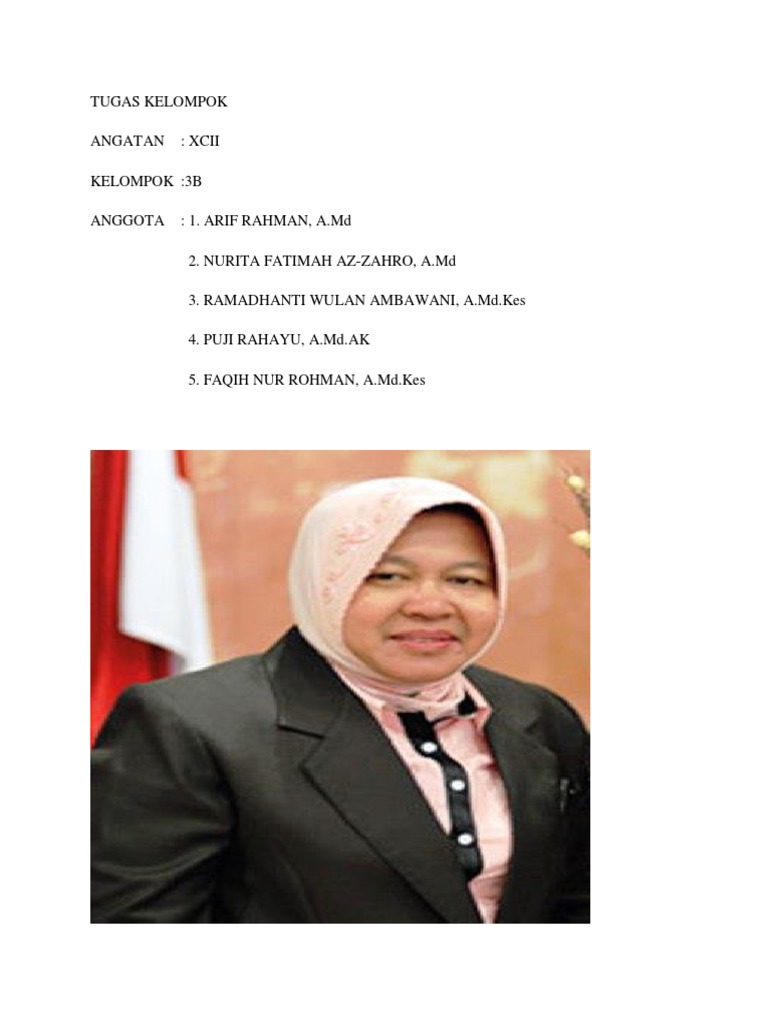 TUGAS KELOMPOK

ANGATAN : XCII

KELOMPOK :3B

ANGGOTA : 1. ARIF RAHMAN, A.Md

2. NURITA FATIMAH AZ-ZAHRO, A.Md

3. RAMADHANTI WULAN AMBAWANI, A.Md.Kes

4. PUJI RAHAYU, A.Md.AK

5. FAQIH NUR ROHMAN, A.Md.Kes